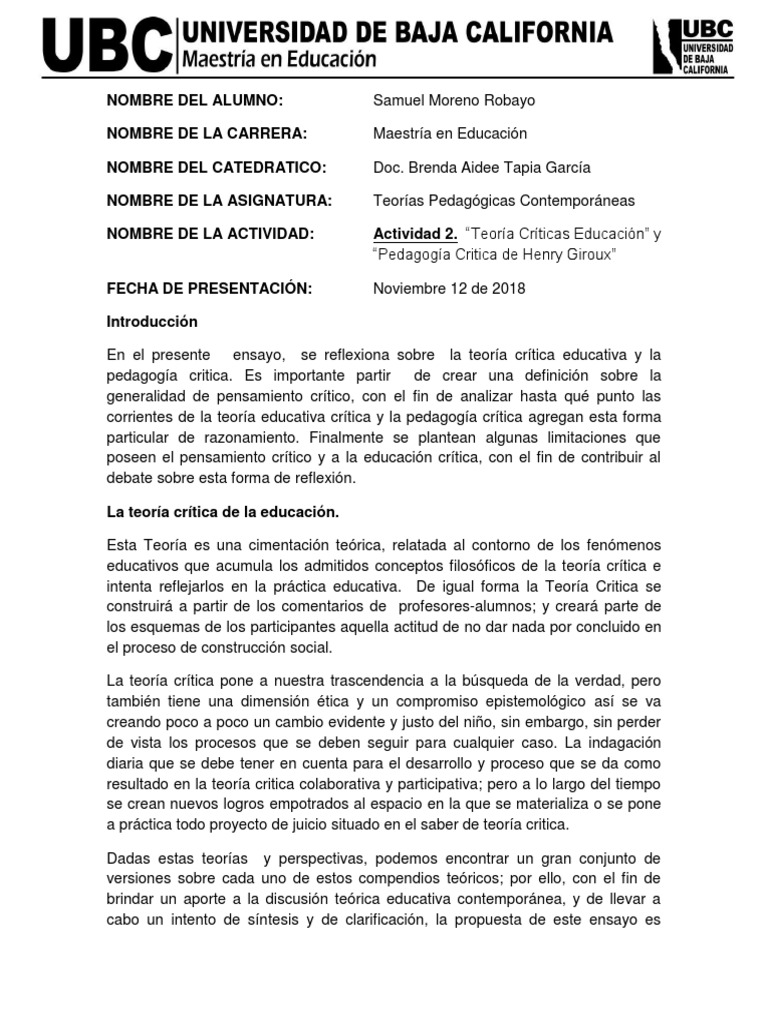 UBC UNIVERSIDAD DE BAJA CALIFORNIA
Maestría en Educación

UBC UNIVERSIDAD DE BAJA CALIFORNIA

NOMBRE DEL ALUMNO: Samuel Moreno Robayo

NOMBRE DE LA CARRERA: Maestría en Educación

NOMBRE DEL CATEDRATICO: Doc. Brenda Aidee Tapia García

NOMBRE DE LA ASIGNATURA: Teorías Pedagógicas Contemporáneas

NOMBRE DE LA ACTIVIDAD: Actividad 2. "Teoría Críticas Educación" y "Pedagogía Critica de Henry Giroux"

FECHA DE PRESENTACIÓN: Noviembre 12 de 2018

Introducción

En el presente ensayo, se reflexiona sobre la teoría crítica educativa y la pedagogía critica. Es importante partir de crear una definición sobre la generalidad de pensamiento crítico, con el fin de analizar hasta qué punto las corrientes de la teoría educativa crítica y la pedagogía crítica agregan esta forma particular de razonamiento. Finalmente se plantean algunas limitaciones que poseen el pensamiento crítico y a la educación crítica, con el fin de contribuir al debate sobre esta forma de reflexión.

La teoría crítica de la educación.

Esta Teoría es una cimentación teórica, relatada al contorno de los fenómenos educativos que acumula los admitidos conceptos filosóficos de la teoría crítica e intenta reflejarlos en la práctica educativa. De igual forma la Teoría Critica se construirá a partir de los comentarios de profesores-alumnos; y creará parte de los esquemas de los participantes aquella actitud de no dar nada por concluido en el proceso de construcción social.

La teoría crítica pone a nuestra trascendencia a la búsqueda de la verdad, pero también tiene una dimensión ética y un compromiso epistemológico así se va creando poco a poco un cambio evidente y justo del niño, sin embargo, sin perder de vista los procesos que se deben seguir para cualquier caso. La indagación diaria que se debe tener en cuenta para el desarrollo y proceso que se da como resultado en la teoría critica colaborativa y participativa; pero a lo largo del tiempo se crean nuevos logros empotrados al espacio en la que se materializa o se pone a práctica todo proyecto de juicio situado en el saber de teoría critica.

Dadas estas teorías y perspectivas, podemos encontrar un gran conjunto de versiones sobre cada uno de estos compendios teóricos; por ello, con el fin de brindar un aporte a la discusión teórica educativa contemporánea, y de llevar a cabo un intento de síntesis y de clarificación, la propuesta de este ensayo es